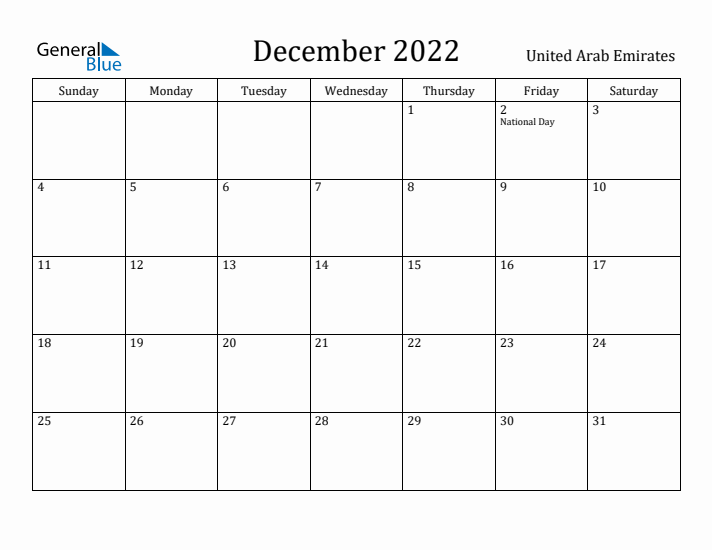 General Blue

December 2022

United Arab Emirates

| Sunday | Monday | Tuesday | Wednesday | Thursday | Friday | Saturday |
|---|---|---|---|---|---|---|
| | | | | 1 | 2 National Day | 3 |
| 4 | 5 | 6 | 7 | 8 | 9 | 10 |
| 11 | 12 | 13 | 14 | 15 | 16 | 17 |
| 18 | 19 | 20 | 21 | 22 | 23 | 24 |
| 25 | 26 | 27 | 28 | 29 | 30 | 31 |